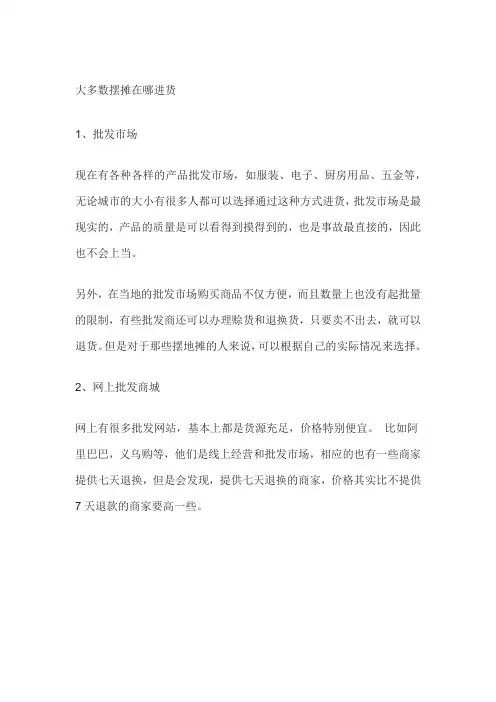 大多数摆摊在哪进货

1、批发市场

现在有各种各样的产品批发市场，如服装、电子、厨房用品、五金等，无论城市的大小有很多人都可以选择通过这种方式进货，批发市场是最现实的，产品的质量是可以看得到摸得到的，也是事故最直接的，因此也不会上当。

另外，在当地的批发市场购买商品不仅方便，而且数量上也没有起批量的限制，有些批发商还可以办理赊货和退换货，只要卖不出去，就可以退货。但是对于那些摆地摊的人来说，可以根据自己的实际情况来选择。

2、网上批发商城

网上有很多批发网站，基本上都是货源充足，价格特别便宜。 比如阿里巴巴，义乌购等，他们是线上经营和批发市场，相应的也有一些商家提供七天退换，但是会发现，提供七天退换的商家，价格其实比不提供7天退款的商家要高一些。